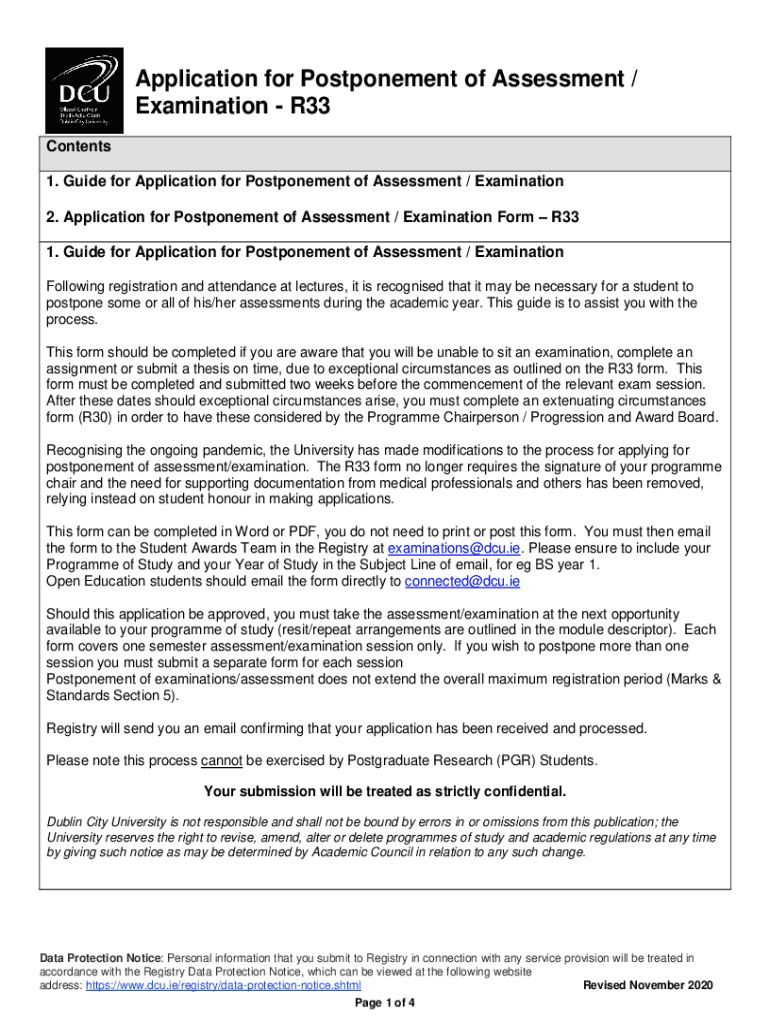 DCU
Ollscoil Chathair
Bhaile Átha Cliath
Dublin City University

Application for Postponement of Assessment / Examination - R33

Contents

1. Guide for Application for Postponement of Assessment / Examination

2. Application for Postponement of Assessment / Examination Form – R33

1. Guide for Application for Postponement of Assessment / Examination

Following registration and attendance at lectures, it is recognised that it may be necessary for a student to postpone some or all of his/her assessments during the academic year. This guide is to assist you with the process.

This form should be completed if you are aware that you will be unable to sit an examination, complete an assignment or submit a thesis on time, due to exceptional circumstances as outlined on the R33 form. This form must be completed and submitted two weeks before the commencement of the relevant exam session. After these dates should exceptional circumstances arise, you must complete an extenuating circumstances form (R30) in order to have these considered by the Programme Chairperson / Progression and Award Board.

Recognising the ongoing pandemic, the University has made modifications to the process for applying for postponement of assessment/examination. The R33 form no longer requires the signature of your programme chair and the need for supporting documentation from medical professionals and others has been removed, relying instead on student honour in making applications.

This form can be completed in Word or PDF, you do not need to print or post this form. You must then email the form to the Student Awards Team in the Registry at examinations@dcu.ie. Please ensure to include your Programme of Study and your Year of Study in the Subject Line of email, for eg BS year 1.
Open Education students should email the form directly to connected@dcu.ie

Should this application be approved, you must take the assessment/examination at the next opportunity available to your programme of study (resit/repeat arrangements are outlined in the module descriptor). Each form covers one semester assessment/examination session only. If you wish to postpone more than one session you must submit a separate form for each session
Postponement of examinations/assessment does not extend the overall maximum registration period (Marks & Standards Section 5).

Registry will send you an email confirming that your application has been received and processed.

Please note this process cannot be exercised by Postgraduate Research (PGR) Students.

Your submission will be treated as strictly confidential.

Dublin City University is not responsible and shall not be bound by errors in or omissions from this publication; the University reserves the right to revise, amend, alter or delete programmes of study and academic regulations at any time by giving such notice as may be determined by Academic Council in relation to any such change.

Data Protection Notice: Personal information that you submit to Registry in connection with any service provision will be treated in accordance with the Registry Data Protection Notice, which can be viewed at the following website address: https://www.dcu.ie/registry/data-protection-notice.shtml

Revised November 2020

Page 1 of 4